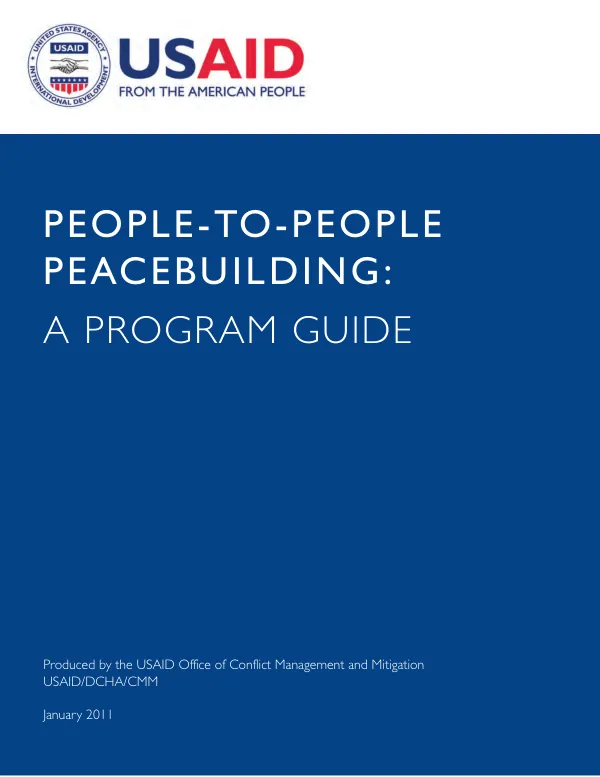 UNITED STATES AGENCY INTERNATIONAL DEVELOPMENT
USAID

USAID
FROM THE AMERICAN PEOPLE

PEOPLE-TO-PEOPLE PEACEBUILDING:
A PROGRAM GUIDE

Produced by the USAID Office of Conflict Management and Mitigation
USAID/DCHA/CMM

January 2011